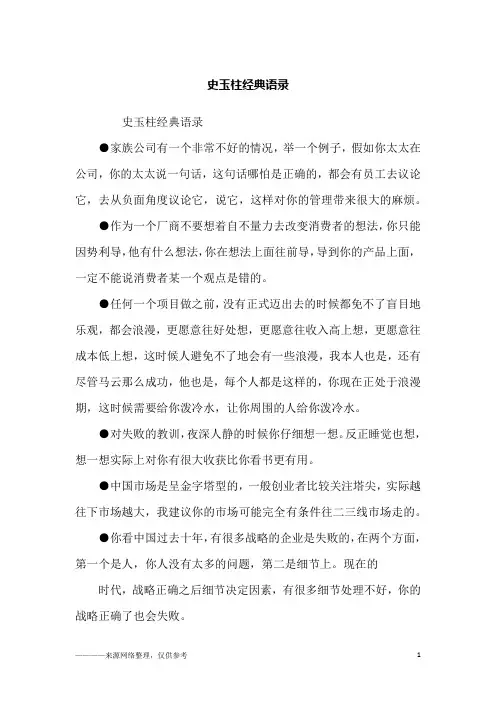 史玉柱经典语录

史玉柱经典语录

●家族公司有一个非常不好的情况，举一个例子，假如你太太在公司，你的太太说一句话，这句话哪怕是正确的，都会有员工去议论它，去从负面角度议论它，说它，这样对你的管理带来很大的麻烦。

●作为一个厂商不要想着自不量力去改变消费者的想法，你只能因势利导，他有什么想法，你在想法上面往前导，导到你的产品上面，一定不能说消费者某一个观点是错的。

●任何一个项目做之前，没有正式迈出去的时候都免不了盲目地乐观，都会浪漫，更愿意往好处想，更愿意往收入高上想，更愿意往成本低上想，这时候人避免不了地会有一些浪漫，我本人也是，还有尽管马云那么成功，他也是，每个人都是这样的，你现在正处于浪漫期，这时候需要给你泼冷水，让你周围的人给你泼冷水。

●对失败的教训，夜深人静的时候你仔细想一想。反正睡觉也想，想一想实际上对你有很大收获比你看书更有用。

●中国市场是呈金字塔型的，一般创业者比较关注塔尖，实际越往下市场越大，我建议你的市场可能完全有条件往二三线市场走的。

●你看中国过去十年，有很多战略的企业是失败的，在两个方面，第一个是人，你人没有太多的问题，第二是细节上。现在的

时代，战略正确之后细节决定因素，有很多细节处理不好，你的战略正确了也会失败。

————来源网络整理，仅供参考

1